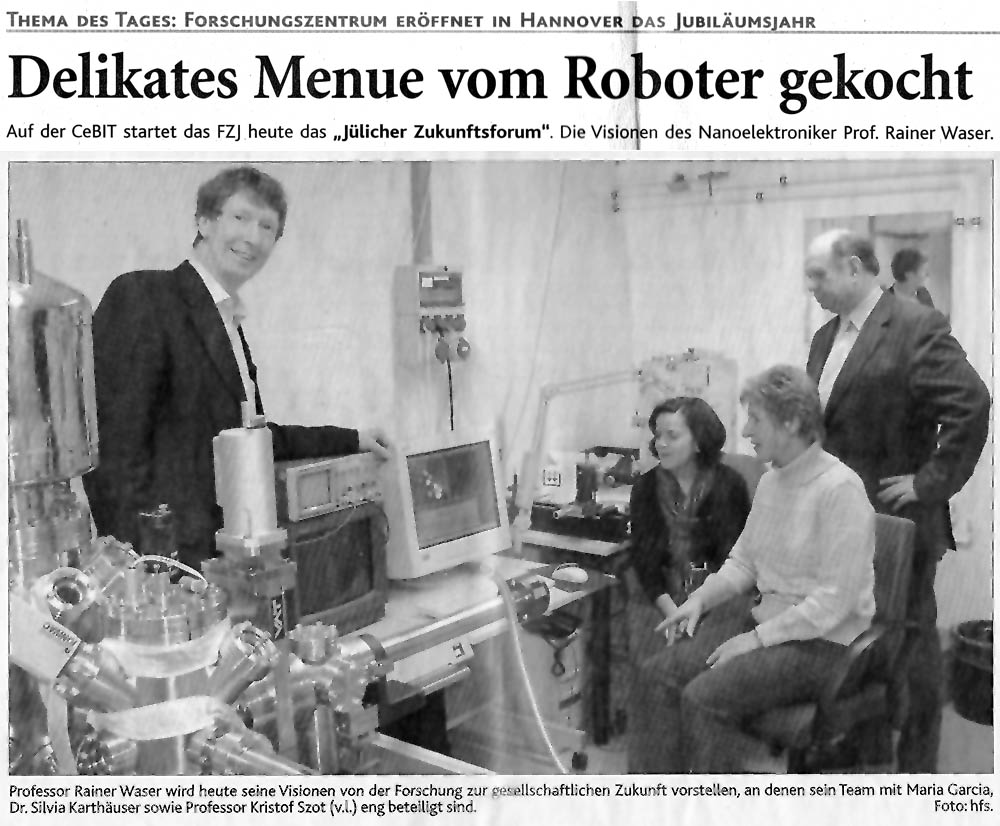 THEMA DES TAGES: FORSCHUNGSZENTRUM ERÖFFNET IN HANNOVER DAS JUBILÄUMSJAHR

Delikates Menue vom Roboter gekocht

Auf der CeBIT startet das FZJ heute das „Jülicher Zukunftsforum". Die Visionen des Nanoelektroniker Prof. Rainer Waser.

Professor Rainer Waser wird heute seine Visionen von der Forschung zur gesellschaftlichen Zukunft vorstellen, an denen sein Team mit Maria Garcia, Dr. Silvia Karthäuser sowie Professor Kristof Szot (v.l.) eng beteiligt sind. Foto: hfs.